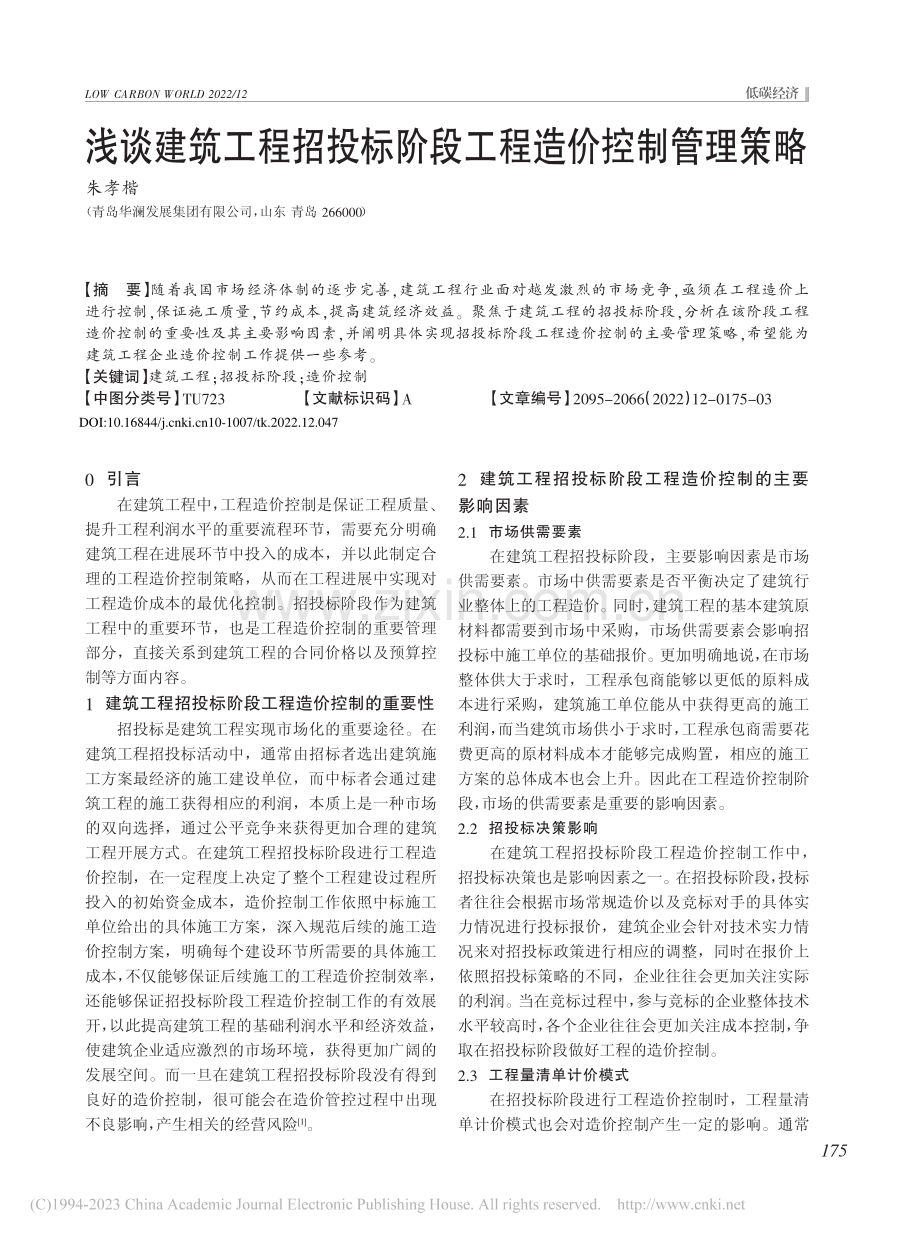 LOW CARBON WORLD 2022/12

低碳经济

浅谈建筑工程招投标阶段工程造价控制管理策略

朱孝楷

(青岛华澜发展集团有限公司,山东 青岛 266000)

【摘 要】随着我国市场经济体制的逐步完善,建筑工程行业面对越发激烈的市场竞争,亟须在工程造价上进行控制,保证施工质量,节约成本,提高建筑经济效益。聚焦于建筑工程的招投标阶段,分析在该阶段工程造价控制的重要性及其主要影响因素,并阐明具体实现招投标阶段工程造价控制的主要管理策略,希望能为建筑工程企业造价控制工作提供一些参考。

【关键词】建筑工程;招投标阶段;造价控制

【中图分类号】TU723 【文献标识码】A 【文章编号】2095-2066(2022)12-0175-03

DOI:10.16844/j.cnki.cn10-1007/tk.2022.12.047

0 引言

在建筑工程中,工程造价控制是保证工程质量、提升工程利润水平的重要流程环节,需要充分明确建筑工程在进展环节中投入的成本,并以此制定合理的工程造价控制策略,从而在工程进展中实现对工程造价成本的最优化控制。招投标阶段作为建筑工程中的重要环节,也是工程造价控制的重要管理部分,直接关系到建筑工程的合同价格以及预算控制等方面内容。

1 建筑工程招投标阶段工程造价控制的重要性

招投标是建筑工程实现市场化的重要途径。在建筑工程招投标活动中,通常由招标者选出建筑施工方案最经济的施工建设单位,而中标者会通过建筑工程的施工获得相应的利润,本质上是一种市场的双向选择,通过公平竞争来获得更加合理的建筑工程开展方式。在建筑工程招投标阶段进行工程造价控制,在一定程度上决定了整个工程建设过程所投入的初始资金成本,造价控制工作依照中标施工单位给出的具体施工方案,深入规范后续的施工造价控制方案,明确每个建设环节所需要的具体施工成本,不仅能够保证后续施工的工程造价控制效率,还能够保证招投标阶段工程造价控制工作的有效展开,以此提高建筑工程的基础利润水平和经济效益,使建筑企业适应激烈的市场环境,获得更加广阔的发展空间。而一旦在建筑工程招投标阶段没有得到良好的造价控制,很可能会在造价管控过程中出现不良影响,产生相关的经营风险$^{[1]}$。

2 建筑工程招投标阶段工程造价控制的主要影响因素

2.1 市场供需要素

在建筑工程招投标阶段,主要影响因素是市场供需要素。市场中供需要素是否平衡决定了建筑行业整体上的工程造价。同时,建筑工程的基本建筑原材料都需要到市场中采购,市场供需要素会影响招投标中施工单位的基础报价。更加明确地说,在市场整体供大于求时,工程承包商能够以更低的原料成本进行采购,建筑施工单位能从中获得更高的施工利润,而当建筑市场供小于求时,工程承包商需要花费更高的原材料成本才能够完成购置,相应的施工方案的总体成本也会上升。因此在工程造价控制阶段,市场的供需要素是重要的影响因素。

2.2 招投标决策影响

在建筑工程招投标阶段工程造价控制工作中,招投标决策也是影响因素之一。在招投标阶段,投标者往往会根据市场常规造价以及竞标对手的具体实力情况进行投标报价,建筑企业会针对技术实力情况来对招投标政策进行相应的调整,同时在报价上依照招投标策略的不同,企业往往会更加关注实际的利润。当在竞标过程中,参与竞标的企业整体技术水平较高时,各个企业往往会更加关注成本控制,争取在招投标阶段做好工程的造价控制。

2.3 工程量清单计价模式

在招投标阶段进行工程造价控制时,工程量清单计价模式也会对造价控制产生一定的影响。通常

175

(C)1994-2023 China Academic Journal Electronic Publishing House. All rights reserved. http://www.cnki.net